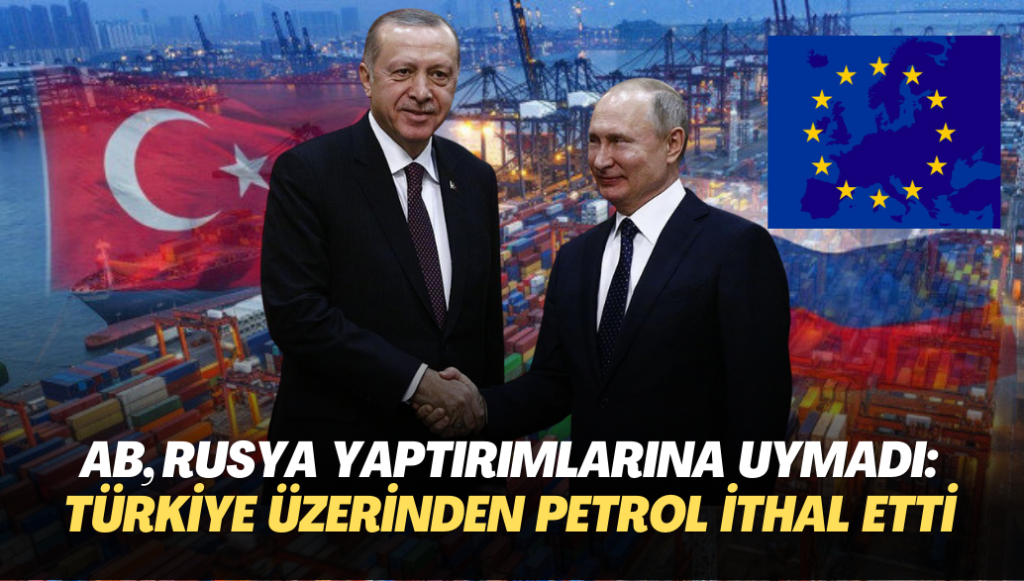 AB, RUSYA YAPTIRIMLARINA UYMADI:
TÜRKİYE ÜZERİNDEN PETROL İTHAL ETTİ